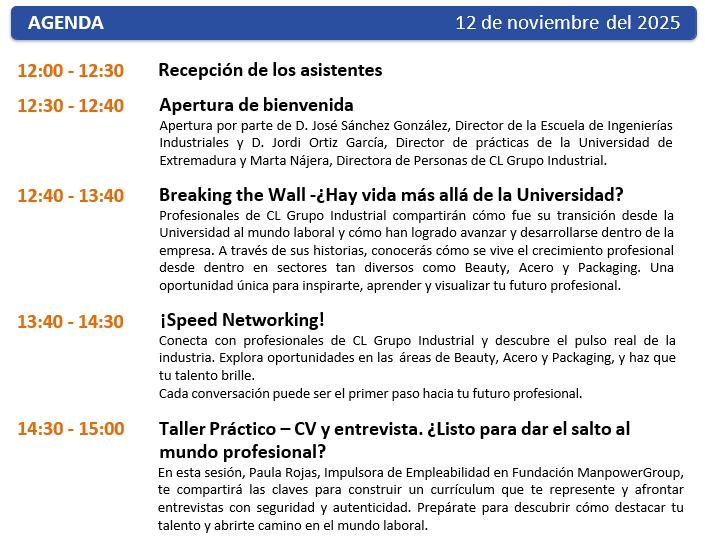 AGENDA 12 de noviembre del 2025

12:00 - 12:30 Recepción de los asistentes

12:30 - 12:40 Apertura de bienvenida

Apertura por parte de D. José Sánchez González, Director de la Escuela de Ingenierías Industriales y D. Jordi Ortiz García, Director de prácticas de la Universidad de Extremadura y Marta Nájera, Directora de Personas de CL Grupo Industrial.

12:40 - 13:40 Breaking the Wall -¿Hay vida más allá de la Universidad?

Profesionales de CL Grupo Industrial compartirán cómo fue su transición desde la Universidad al mundo laboral y cómo han logrado avanzar y desarrollarse dentro de la empresa. A través de sus historias, conocerás cómo se vive el crecimiento profesional desde dentro en sectores tan diversos como Beauty, Acero y Packaging. Una oportunidad única para inspirarte, aprender y visualizar tu futuro profesional.

13:40 - 14:30 ¡Speed Networking!

Conecta con profesionales de CL Grupo Industrial y descubre el pulso real de la industria. Explora oportunidades en las áreas de Beauty, Acero y Packaging, y haz que tu talento brille.
Cada conversación puede ser el primer paso hacia tu futuro profesional.

14:30 - 15:00 Taller Práctico – CV y entrevista. ¿Listo para dar el salto al mundo profesional?

En esta sesión, Paula Rojas, Impulsora de Empleabilidad en Fundación ManpowerGroup, te compartirá las claves para construir un currículum que te represente y afrontar entrevistas con seguridad y autenticidad. Prepárate para descubrir cómo destacar tu talento y abrirte camino en el mundo laboral.